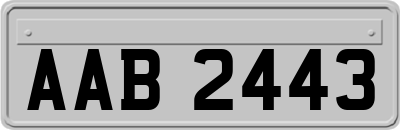 AAB 2443